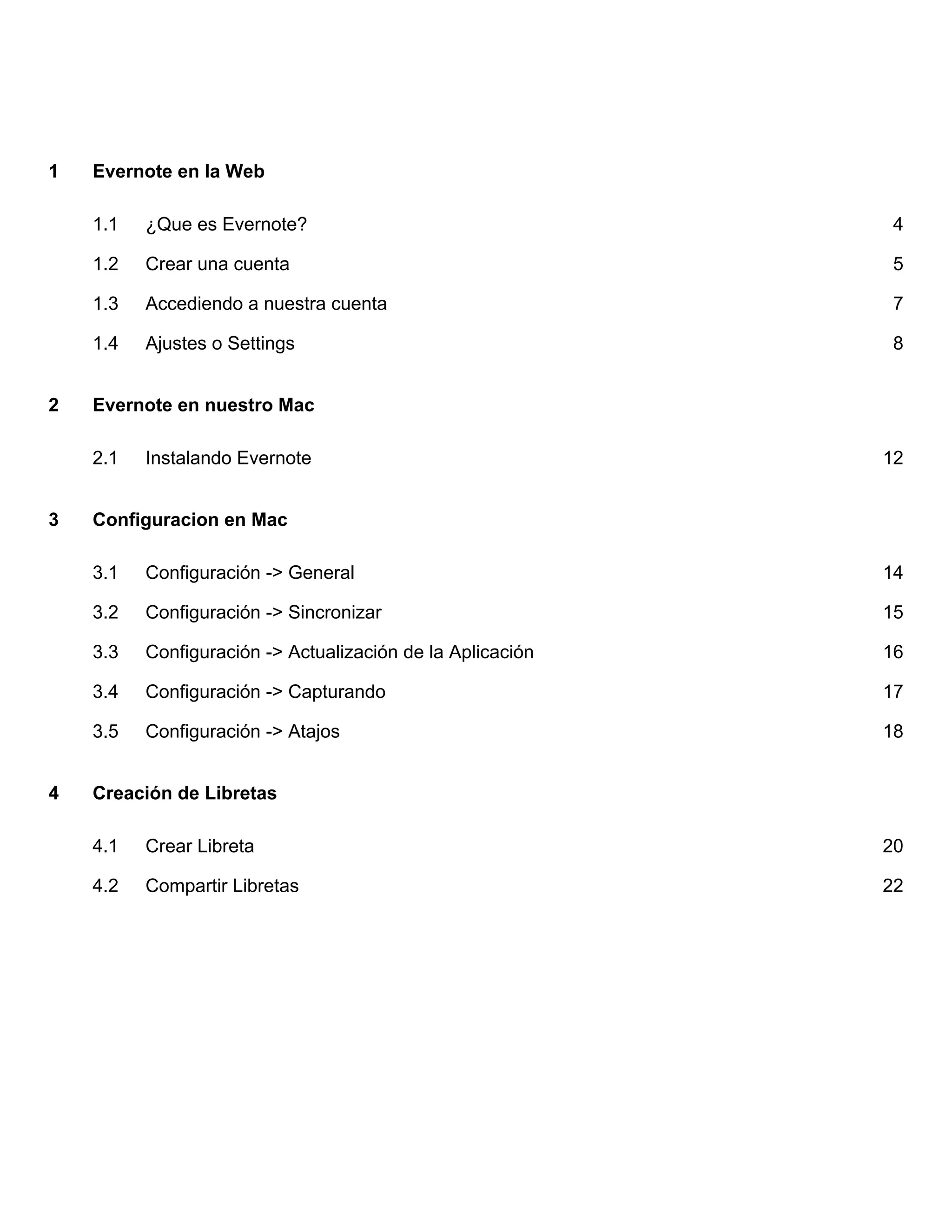 1 Evernote en la Web

1.1 ¿Que es Evernote? 4

1.2 Crear una cuenta 5

1.3 Accediendo a nuestra cuenta 7

1.4 Ajustes o Settings 8

2 Evernote en nuestro Mac

2.1 Instalando Evernote 12

3 Configuracion en Mac

3.1 Configuración -> General 14

3.2 Configuración -> Sincronizar 15

3.3 Configuración -> Actualización de la Aplicación 16

3.4 Configuración -> Capturando 17

3.5 Configuración -> Atajos 18

4 Creación de Libretas

4.1 Crear Libreta 20

4.2 Compartir Libretas 22